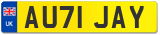 UK
AU71 JAY